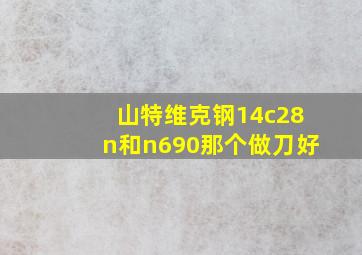 山特维克钢14c28n和n690那个做刀好